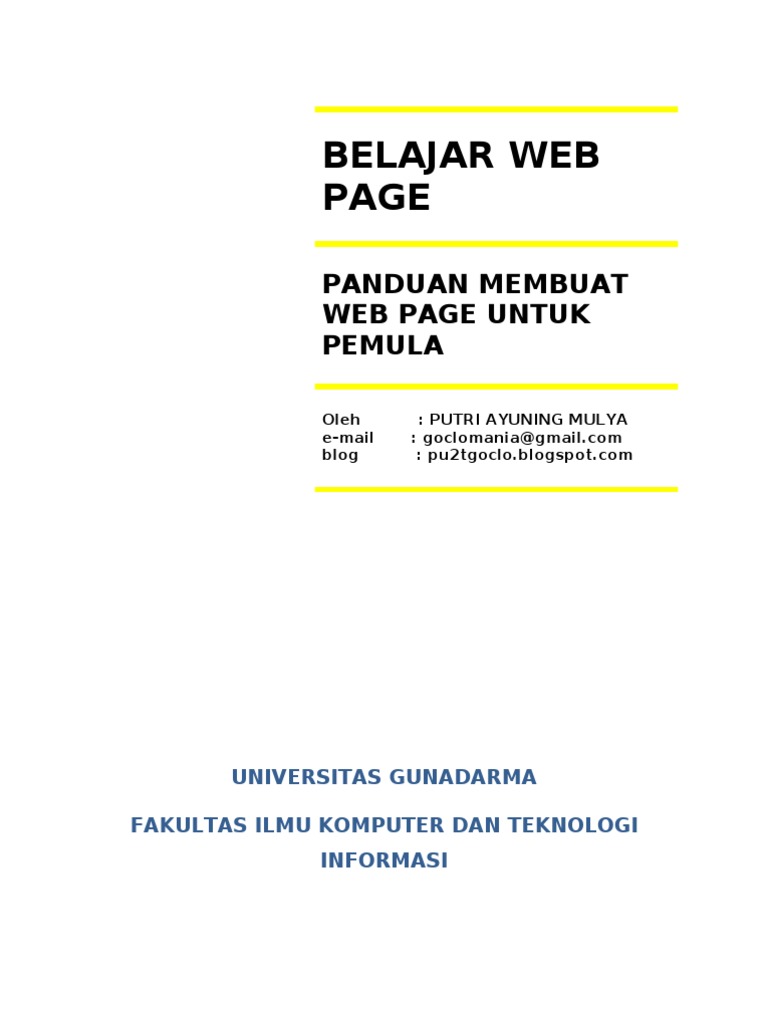 BELAJAR WEB PAGE

PANDUAN MEMBUAT WEB PAGE UNTUK PEMULA

Oleh : PUTRI AYUNING MULYA
e-mail : goclomania@gmail.com
blog : pu2tgoclo.blogspot.com

UNIVERSITAS GUNADARMA

FAKULTAS ILMU KOMPUTER DAN TEKNOLOGI INFORMASI